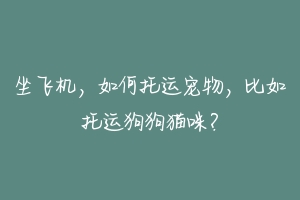 坐飞机，如何托运宠物，比如托运狗狗猫咪？